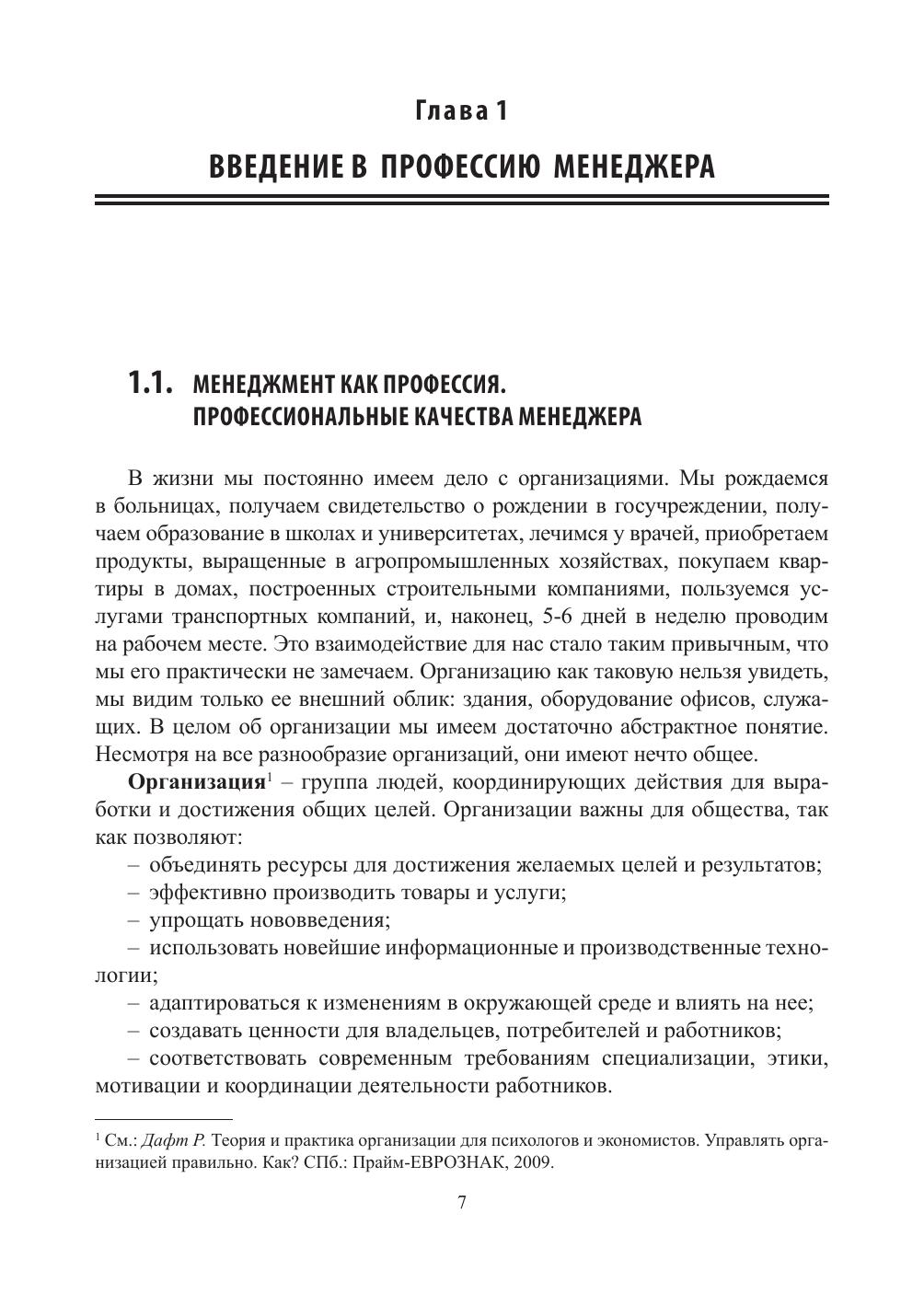 Глава 1

ВВЕДЕНИЕ В ПРОФЕССИЮ МЕНЕДЖЕРА

1.1. МЕНЕДЖМЕНТ КАК ПРОФЕССИЯ. ПРОФЕССИОНАЛЬНЫЕ КАЧЕСТВА МЕНЕДЖЕРА

В жизни мы постоянно имеем дело с организациями. Мы рождаемся в больницах, получаем свидетельство о рождении в госучреждении, получаем образование в школах и университетах, лечимся у врачей, приобретаем продукты, выращенные в агропромышленных хозяйствах, покупаем квартиры в домах, построенных строительными компаниями, пользуемся услугами транспортных компаний, и, наконец, 5-6 дней в неделю проводим на рабочем месте. Это взаимодействие для нас стало таким привычным, что мы его практически не замечаем. Организацию как таковую нельзя увидеть, мы видим только ее внешний облик: здания, оборудование офисов, служащих. В целом об организации мы имеем достаточно абстрактное понятие. Несмотря на все разнообразие организаций, они имеют нечто общее.

Организация$^1$ – группа людей, координирующих действия для выработки и достижения общих целей. Организации важны для общества, так как позволяют:

– объединять ресурсы для достижения желаемых целей и результатов;

– эффективно производить товары и услуги;

– упрощать нововведения;

– использовать новейшие информационные и производственные технологии;

– адаптироваться к изменениям в окружающей среде и влиять на нее;

– создавать ценности для владельцев, потребителей и работников;

– соответствовать современным требованиям специализации, этики, мотивации и координации деятельности работников.

$^1$ См.: Дафт Р. Теория и практика организации для психологов и экономистов. Управлять организацией правильно. Как? СПб.: Прайм-ЕВРОЗНАК, 2009.

7